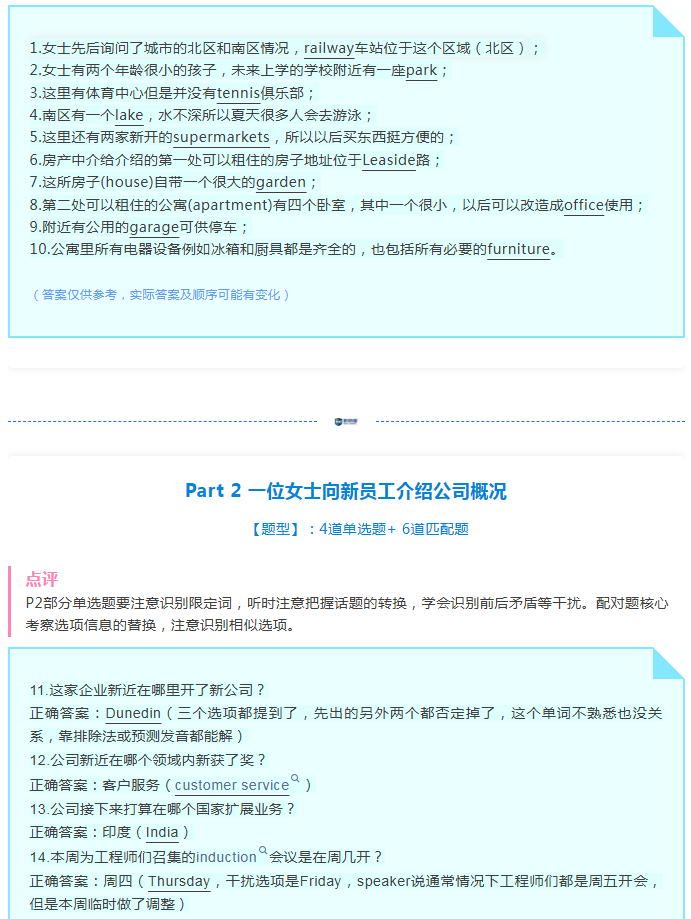 1.女士先后询问了城市的北区和南区情况，railway车站位于这个区域（北区）；
2.女士有两个年龄很小的孩子，未来上学的学校附近有一座park；
3.这里有体育中心但是并没有tennis俱乐部；
4.南区有一个lake，水不深所以夏天很多人会去游泳；
5.这里还有两家新开的supermarkets，所以以后买东西挺方便的；
6.房产中介给介绍的第一处可以租住的房子地址位于Leaside路；
7.这所房子(house)自带一个很大的garden；
8.第二处可以租住的公寓(apartment)有四个卧室，其中一个很小，以后可以改造成office使用；
9.附近有公用的garage可供停车；
10.公寓里所有电器设备例如冰箱和厨具都是齐全的，也包括所有必要的furniture。

（答案仅供参考，实际答案及顺序可能有变化）

Part 2 一位女士向新员工介绍公司概况

【题型】：4道单选题+ 6道匹配题

点评
P2部分单选题要注意识别限定词，听时注意把握话题的转换，学会识别前后矛盾等干扰。配对题核心考察选项信息的替换，注意识别相似选项。

11.这家企业新近在哪里开了新公司？
正确答案：Dunedin（三个选项都提到了，先出的另外两个都否定掉了，这个单词不熟悉也没关系，靠排除法或预测发音都能解）
12.公司新近在哪个领域内新获了奖？
正确答案：客户服务（customer service）
13.公司接下来打算在哪个国家扩展业务？
正确答案：印度（India）
14.本周为工程师们召集的induction会议是在周几开？
正确答案：周四（Thursday，干扰选项是Friday，speaker说通常情况下工程师们都是周五开会，但是本周临时做了调整）